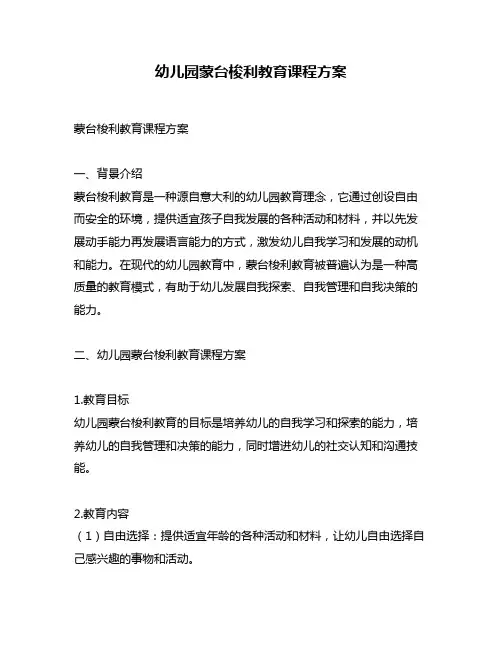 幼儿园蒙台梭利教育课程方案

蒙台梭利教育课程方案

一、背景介绍
蒙台梭利教育是一种源自意大利的幼儿园教育理念，它通过创设自由而安全的环境，提供适宜孩子自我发展的各种活动和材料，并以先发展动手能力再发展语言能力的方式，激发幼儿自我学习和发展的动机和能力。在现代的幼儿园教育中，蒙台梭利教育被普遍认为是一种高质量的教育模式，有助于幼儿发展自我探索、自我管理和自我决策的能力。

二、幼儿园蒙台梭利教育课程方案

1.教育目标
幼儿园蒙台梭利教育的目标是培养幼儿的自我学习和探索的能力，培养幼儿的自我管理和决策的能力，同时增进幼儿的社交认知和沟通技能。

2.教育内容
（1）自由选择：提供适宜年龄的各种活动和材料，让幼儿自由选择自己感兴趣的事物和活动。